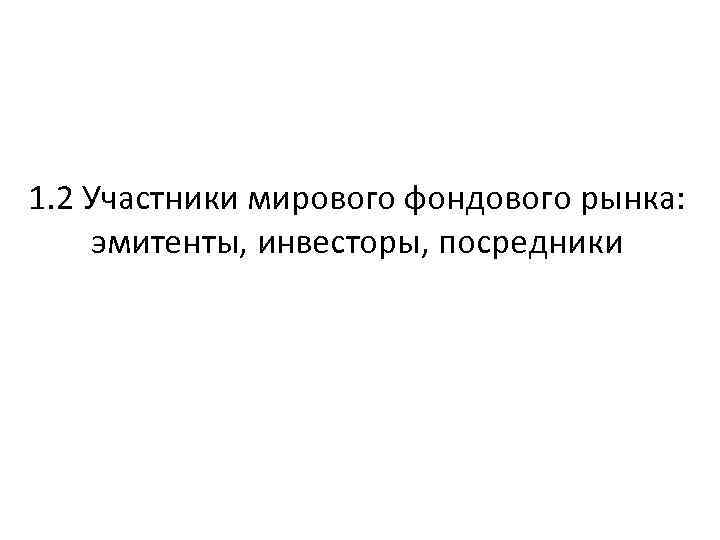 1.2 Участники мирового фондового рынка: эмитенты, инвесторы, посредники